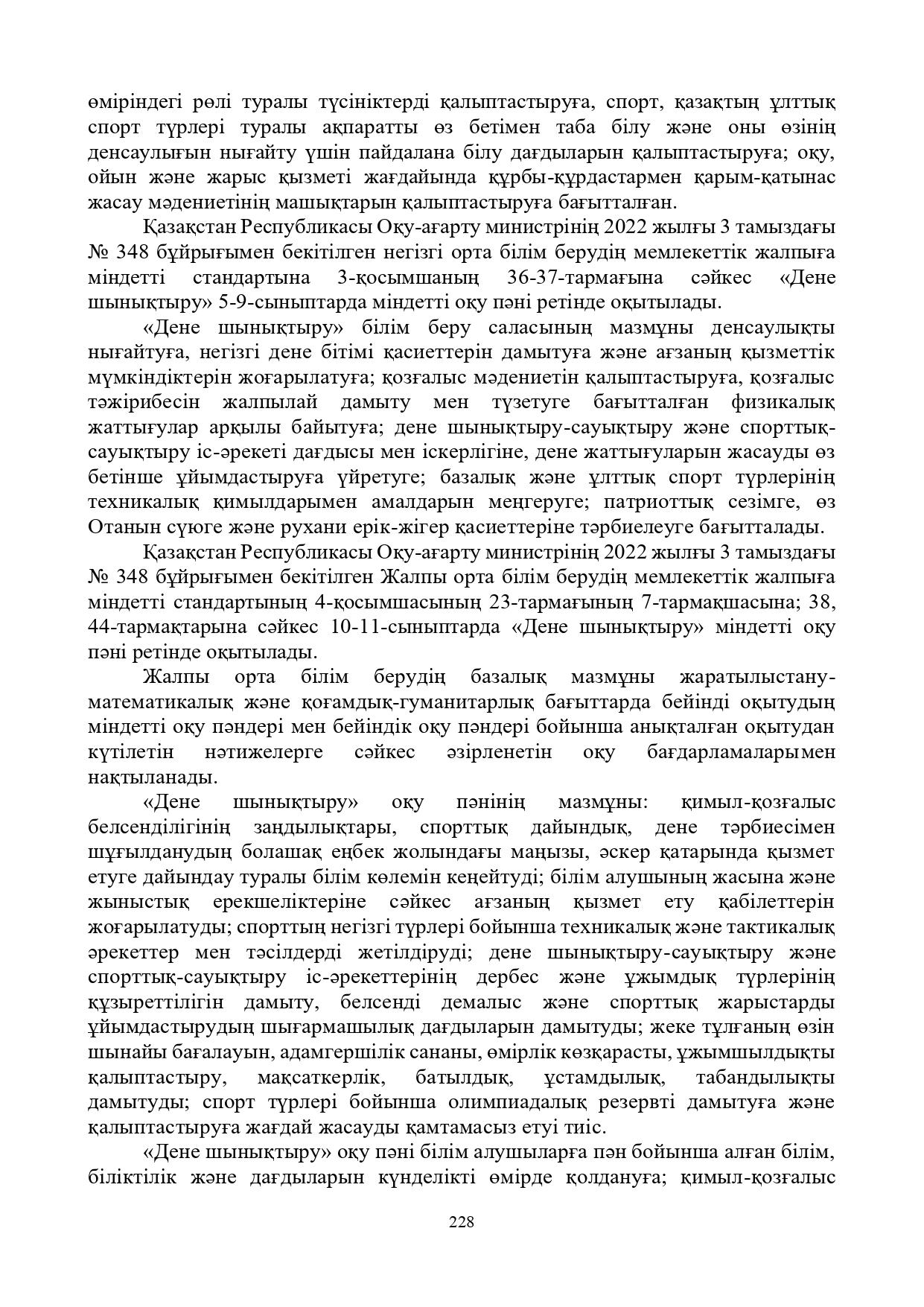 өміріндегі рөлі туралы түсініктерді қалыптастыруға, спорт, қазақтың ұлттық спорт түрлері туралы ақпаратты өз бетімен таба білу және оны өзінің денсаулығын нығайту үшін пайдалана білу дағдыларын қалыптастыруға; оқу, ойын және жарыс қызметі жағдайында құрбы-құрдастармен қарым-қатынас жасау мәдениетінің машықтарын қалыптастыруға бағытталған.

Қазақстан Республикасы Оқу-ағарту министрінің 2022 жылғы 3 тамыздағы № 348 бұйрығымен бекітілген негізгі орта білім берудің мемлекеттік жалпыға міндетті стандартына 3-қосымшаның 36-37-тармағына сәйкес «Дене шынықтыру» 5-9-сыныптарда міндетті оқу пәні ретінде оқытылады.

«Дене шынықтыру» білім беру саласының мазмұны денсаулықты нығайтуға, негізгі дене бітімі қасиеттерін дамытуға және ағзаның қызметтік мүмкіндіктерін жоғарылатуға; қозғалыс мәдениетін қалыптастыруға, қозғалыс тәжірибесін жалпылай дамыту мен түзетуге бағытталған физикалық жаттығулар арқылы байытуға; дене шынықтыру-сауықтыру және спорттық-сауықтыру іс-әрекеті дағдысы мен іскерлігіне, дене жаттығуларын жасауды өз бетінше ұйымдастыруға үйретуге; базалық және ұлттық спорт түрлерінің техникалық қимылдарымен амалдарын меңгеруге; патриоттық сезімге, өз Отанын сүюге және рухани ерік-жігер қасиеттеріне тәрбиелеуге бағытталады.

Қазақстан Республикасы Оқу-ағарту министрінің 2022 жылғы 3 тамыздағы № 348 бұйрығымен бекітілген Жалпы орта білім берудің мемлекеттік жалпыға міндетті стандартының 4-қосымшасының 23-тармағының 7-тармақшасына; 38, 44-тармақтарына сәйкес 10-11-сыныптарда «Дене шынықтыру» міндетті оқу пәні ретінде оқытылады.

Жалпы орта білім берудің базалық мазмұны жаратылыстану-математикалық және қоғамдық-гуманитарлық бағыттарда бейінді оқытудың міндетті оқу пәндері мен бейіндік оқу пәндері бойынша анықталған оқытудан күтілетін нәтижелерге сәйкес әзірленетін оқу бағдарламаларымен нақтыланады.

«Дене шынықтыру» оқу пәнінің мазмұны: қимыл-қозғалыс белсенділігінің заңдылықтары, спорттық дайындық, дене тәрбиесімен шұғылданудың болашақ еңбек жолындағы маңызы, әскер қатарында қызмет етуге дайындау туралы білім көлемін кеңейтуді; білім алушының жасына және жыныстық ерекшеліктеріне сәйкес ағзаның қызмет ету қабілеттерін жоғарылатуды; спорттың негізгі түрлері бойынша техникалық және тактикалық әрекеттер мен тәсілдерді жетілдіруді; дене шынықтыру-сауықтыру және спорттық-сауықтыру іс-әрекеттерінің дербес және ұжымдық түрлерінің құзыреттілігін дамыту, белсенді демалыс және спорттық жарыстарды ұйымдастырудың шығармашылық дағдыларын дамытуды; жеке тұлғаның өзін шынайы бағалауын, адамгершілік сананы, өмірлік көзқарасты, ұжымшылдықты қалыптастыру, мақсаткерлік, батылдық, ұстамдылық, табандылықты дамытуды; спорт түрлері бойынша олимпиадалық резервті дамытуға және қалыптастыруға жағдай жасауды қамтамасыз етуі тиіс.

«Дене шынықтыру» оқу пәні білім алушыларға пән бойынша алған білім, біліктілік және дағдыларын күнделікті өмірде қолдануға; қимыл-қозғалыс

228